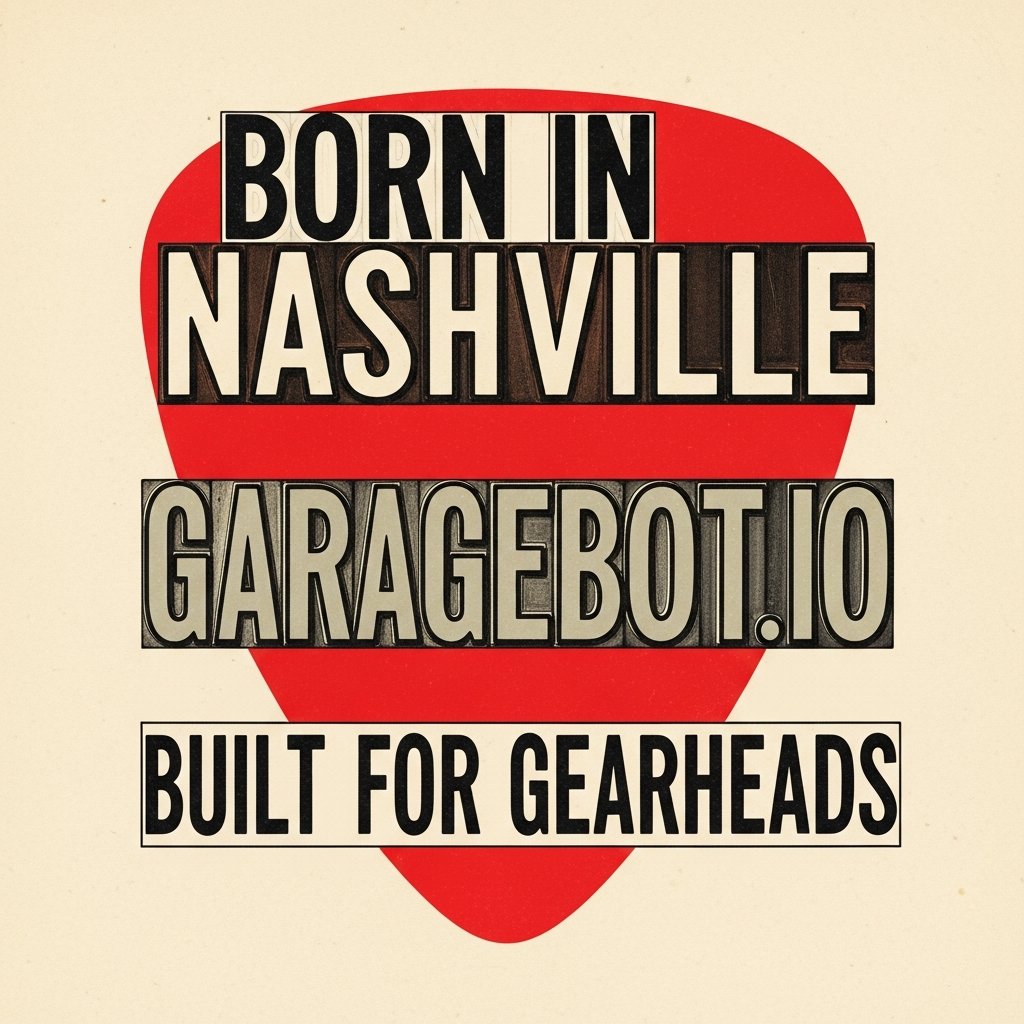 BORN IN
NASHVILLE

GARAGEBOT.IO

BUILT FOR GEARHEADS